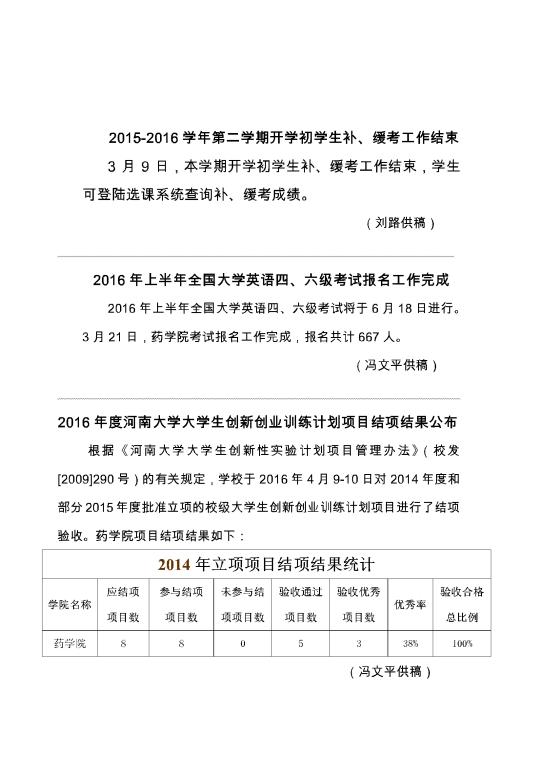 2015-2016 学年第二学期开学初学生补、缓考工作结束

3 月 9 日，本学期开学初学生补、缓考工作结束，学生可登陆选课系统查询补、缓考成绩。

（刘路供稿）

2016 年上半年全国大学英语四、六级考试报名工作完成

2016 年上半年全国大学英语四、六级考试将于 6 月 18 日进行。3 月 21 日，药学院考试报名工作完成，报名共计 667 人。

（冯文平供稿）

2016 年度河南大学大学生创新创业训练计划项目结项结果公布

根据《河南大学大学生创新性实验计划项目管理办法》（校发[2009]290 号）的有关规定，学校于 2016 年 4 月 9-10 日对 2014 年度和部分 2015 年度批准立项的校级大学生创新创业训练计划项目进行了结项验收。药学院项目结项结果如下：

2014 年立项项目结项结果统计

| 学院名称 | 应结项项目数 | 参与结项项目数 | 未参与结项项目数 | 验收通过项目数 | 验收优秀项目数 | 优秀率 | 验收合格总比例 |
|---|---|---|---|---|---|---|---|
| 药学院 | 8 | 8 | 0 | 5 | 3 | 38% | 100% |

（冯文平供稿）